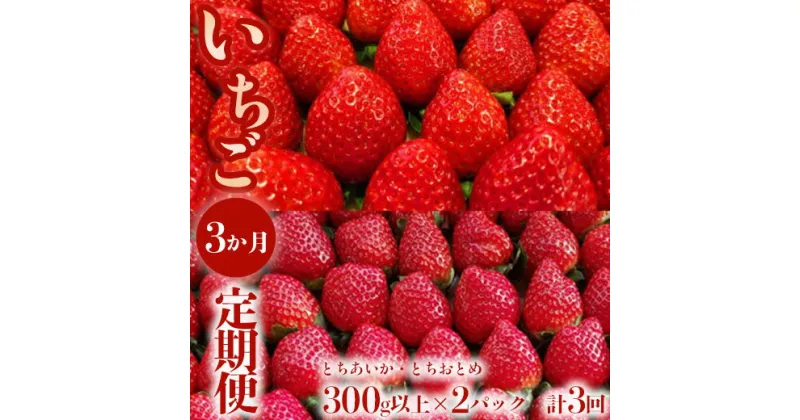 いちご

3か月

定期便

とちあいか・とちおとめ

300g以上×2パック 計3回